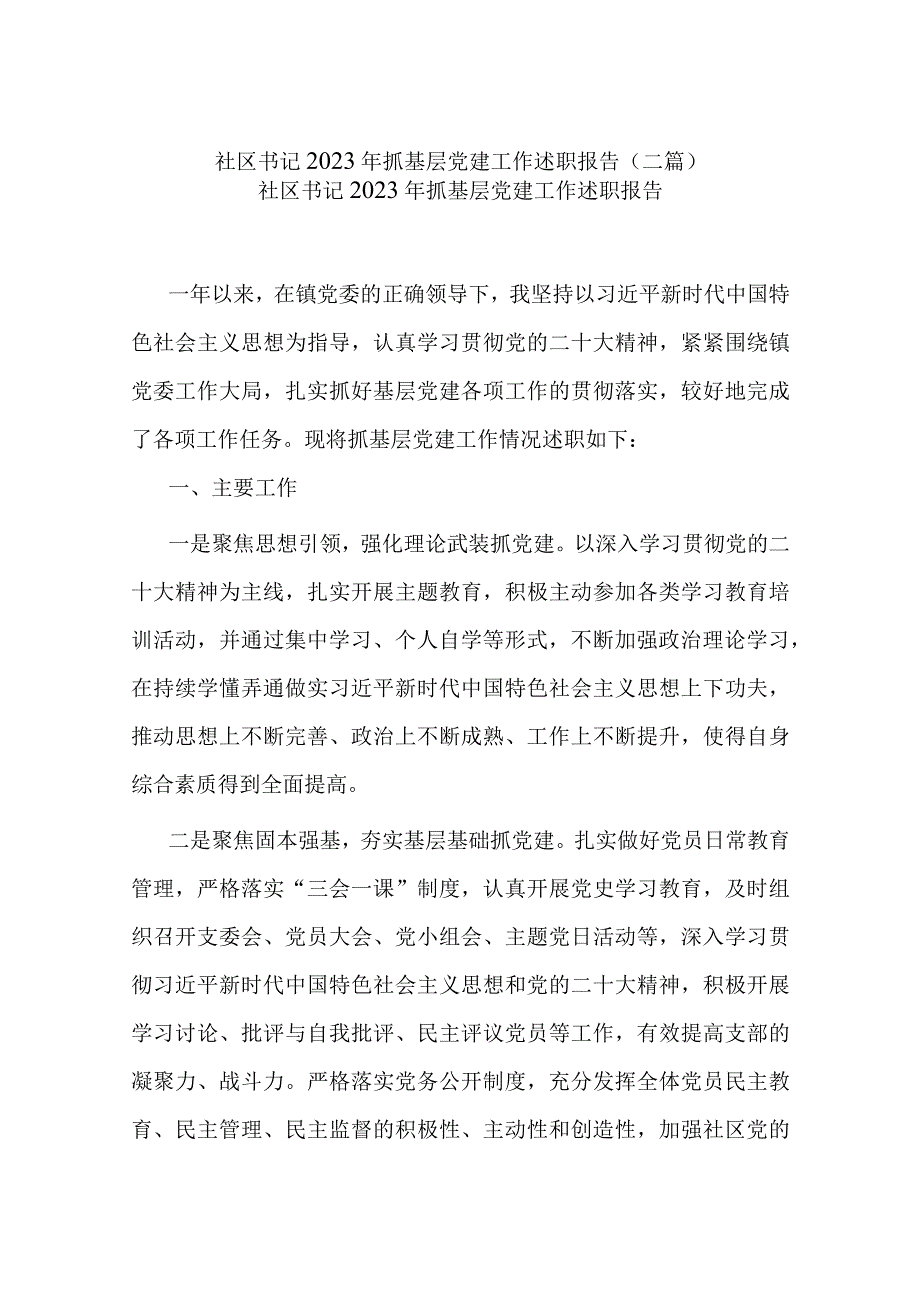 社区书记2023年抓基层党建工作述职报告（二篇）
社区书记2023年抓基层党建工作述职报告

一年以来，在镇党委的正确领导下，我坚持以习近平新时代中国特色社会主义思想为指导，认真学习贯彻党的二十大精神，紧紧围绕镇党委工作大局，扎实抓好基层党建各项工作的贯彻落实，较好地完成了各项工作任务。现将抓基层党建工作情况述职如下：

一、主要工作

一是聚焦思想引领，强化理论武装抓党建。以深入学习贯彻党的二十大精神为主线，扎实开展主题教育，积极主动参加各类学习教育培训活动，并通过集中学习、个人自学等形式，不断加强政治理论学习，在持续学懂弄通做实习近平新时代中国特色社会主义思想上下功夫，推动思想上不断完善、政治上不断成熟、工作上不断提升，使得自身综合素质得到全面提高。

二是聚焦固本强基，夯实基层基础抓党建。扎实做好党员日常教育管理，严格落实“三会一课”制度，认真开展党史学习教育，及时组织召开支委会、党员大会、党小组会、主题党日活动等，深入学习贯彻习近平新时代中国特色社会主义思想和党的二十大精神，积极开展学习讨论、批评与自我批评、民主评议党员等工作，有效提高支部的凝聚力、战斗力。严格落实党务公开制度，充分发挥全体党员民主教育、民主管理、民主监督的积极性、主动性和创造性，加强社区党的